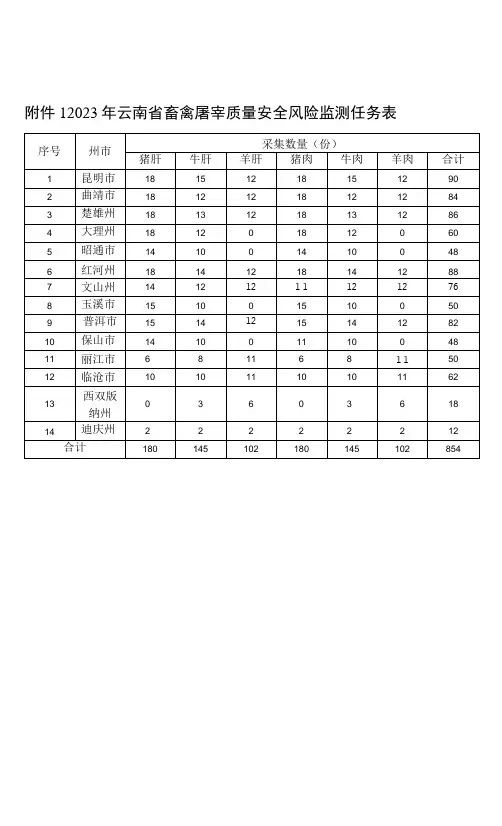 附件 12023 年云南省畜禽屠宰质量安全风险监测任务表

| 序号 | 州市 | 采集数量（份） | | | | | | |
|---|---|---|---|---|---|---|---|---|
| | | 猪肝 | 牛肝 | 羊肝 | 猪肉 | 牛肉 | 羊肉 | 合计 |
| 1 | 昆明市 | 18 | 15 | 12 | 18 | 15 | 12 | 90 |
| 2 | 曲靖市 | 18 | 12 | 12 | 18 | 12 | 12 | 84 |
| 3 | 楚雄州 | 18 | 13 | 12 | 18 | 13 | 12 | 86 |
| 4 | 大理州 | 18 | 12 | 0 | 18 | 12 | 0 | 60 |
| 5 | 昭通市 | 14 | 10 | 0 | 14 | 10 | 0 | 48 |
| 6 | 红河州 | 18 | 14 | 12 | 18 | 14 | 12 | 88 |
| 7 | 文山州 | 14 | 12 | 12 | 11 | 12 | 12 | 76 |
| 8 | 玉溪市 | 15 | 10 | 0 | 15 | 10 | 0 | 50 |
| 9 | 普洱市 | 15 | 14 | 12 | 15 | 14 | 12 | 82 |
| 10 | 保山市 | 14 | 10 | 0 | 11 | 10 | 0 | 48 |
| 11 | 丽江市 | 6 | 8 | 11 | 6 | 8 | 11 | 50 |
| 12 | 临沧市 | 10 | 10 | 11 | 10 | 10 | 11 | 62 |
| 13 | 西双版纳州 | 0 | 3 | 6 | 0 | 3 | 6 | 18 |
| 14 | 迪庆州 | 2 | 2 | 2 | 2 | 2 | 2 | 12 |
| 合计 | | 180 | 145 | 102 | 180 | 145 | 102 | 854 |